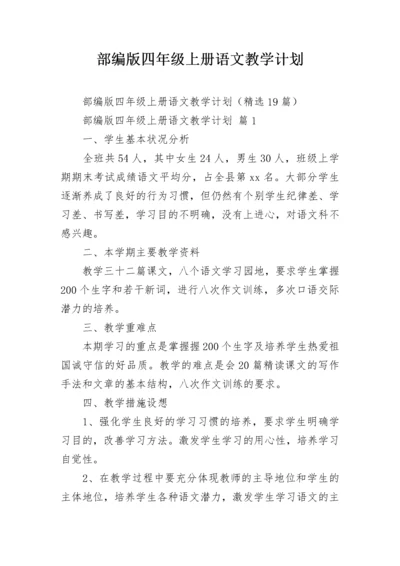 部编版四年级上册语文教学计划

部编版四年级上册语文教学计划（精选19篇）

部编版四年级上册语文教学计划 篇1

一、学生基本状况分析

全班共54人，其中女生24人，男生30人，班级上学期期末考试成绩语文平均分，占全县第xx名。大部分学生逐渐养成了良好的行为习惯，但仍然有个别学生纪律差、学习差、书写差，学习目的不明确，没有上进心，对语文科不感兴趣。

二、本学期主要教学资料

教学三十二篇课文，八个语文学习园地，要求学生掌握200个生字和若干新词，进行八次作文训练，多次口语交际潜力的培养。

三、教学重难点

本期学习的重点是掌握握200个生字及培养学生热爱祖国诚守信的好品质。教学的难点是会20篇精读课文的写作手法和文章的基本结构，八次作文训练的要求。

四、教学措施设想

1、强化学生良好的学习习惯的培养，要求学生明确学习目的，改善学习方法。激发学生学习的用心性，培养学习自觉性。

2、在教学过程中要充分体现教师的主导地位和学生的主体地位，培养学生各种语文潜力，激发学生学习语文的主